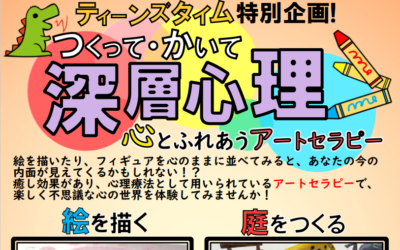 ティーンズタイム特別企画!

つくって・かいて
深層心理
心とふれあうアートセラピー

絵を描いたり、フィギュアを心のままに並べてみると、あなたの今の内面が見えてくるかもしれない!?
癒し効果があり、心理療法として用いられているアートセラピーで、楽しく不思議な心の世界を体験してみませんか!

絵を描く

庭をつくる